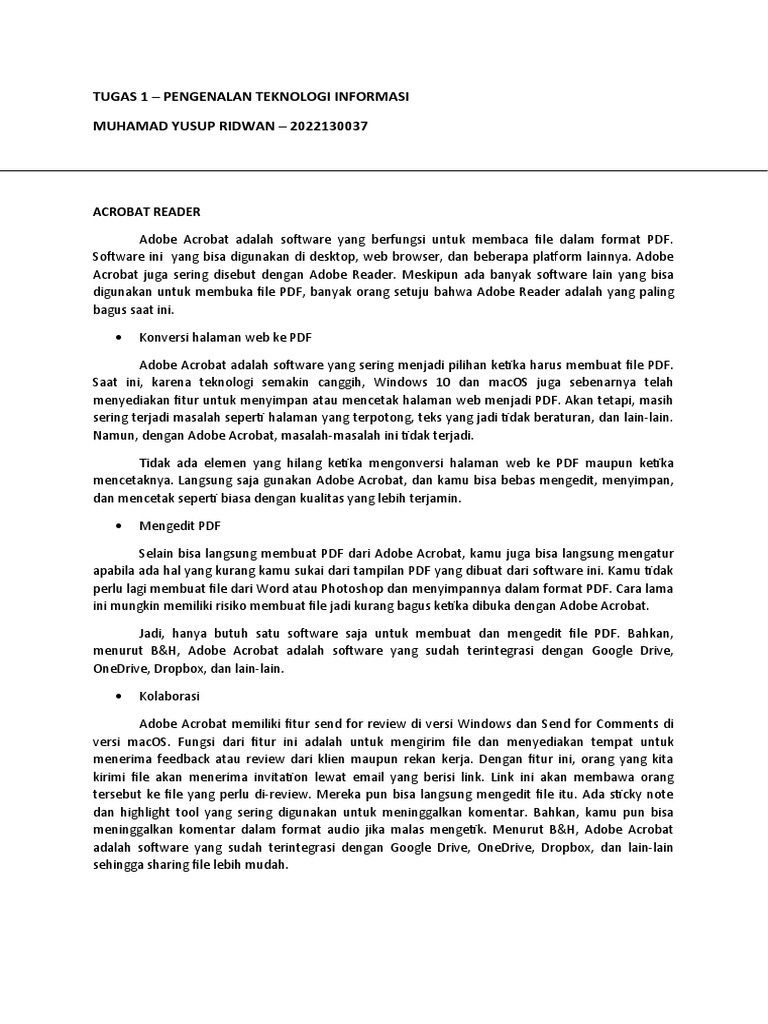 TUGAS 1 – PENGENALAN TEKNOLOGI INFORMASI

MUHAMAD YUSUP RIDWAN – 2022130037

ACROBAT READER

Adobe Acrobat adalah software yang berfungsi untuk membaca file dalam format PDF. Software ini yang bisa digunakan di desktop, web browser, dan beberapa platform lainnya. Adobe Acrobat juga sering disebut dengan Adobe Reader. Meskipun ada banyak software lain yang bisa digunakan untuk membuka file PDF, banyak orang setuju bahwa Adobe Reader adalah yang paling bagus saat ini.

• Konversi halaman web ke PDF

Adobe Acrobat adalah software yang sering menjadi pilihan ketika harus membuat file PDF. Saat ini, karena teknologi semakin canggih, Windows 10 dan macOS juga sebenarnya telah menyediakan fitur untuk menyimpan atau mencetak halaman web menjadi PDF. Akan tetapi, masih sering terjadi masalah seperti halaman yang terpotong, teks yang jadi tidak beraturan, dan lain-lain. Namun, dengan Adobe Acrobat, masalah-masalah ini tidak terjadi.

Tidak ada elemen yang hilang ketika mengonversi halaman web ke PDF maupun ketika mencetaknya. Langsung saja gunakan Adobe Acrobat, dan kamu bisa bebas mengedit, menyimpan, dan mencetak seperti biasa dengan kualitas yang lebih terjamin.

• Mengedit PDF

Selain bisa langsung membuat PDF dari Adobe Acrobat, kamu juga bisa langsung mengatur apabila ada hal yang kurang kamu sukai dari tampilan PDF yang dibuat dari software ini. Kamu tidak perlu lagi membuat file dari Word atau Photoshop dan menyimpannya dalam format PDF. Cara lama ini mungkin memiliki risiko membuat file jadi kurang bagus ketika dibuka dengan Adobe Acrobat.

Jadi, hanya butuh satu software saja untuk membuat dan mengedit file PDF. Bahkan, menurut B&H, Adobe Acrobat adalah software yang sudah terintegrasi dengan Google Drive, OneDrive, Dropbox, dan lain-lain.

• Kolaborasi

Adobe Acrobat memiliki fitur send for review di versi Windows dan Send for Comments di versi macOS. Fungsi dari fitur ini adalah untuk mengirim file dan menyediakan tempat untuk menerima feedback atau review dari klien maupun rekan kerja. Dengan fitur ini, orang yang kita kirimi file akan menerima invitation lewat email yang berisi link. Link ini akan membawa orang tersebut ke file yang perlu di-review. Mereka pun bisa langsung mengedit file itu. Ada sticky note dan highlight tool yang sering digunakan untuk meninggalkan komentar. Bahkan, kamu pun bisa meninggalkan komentar dalam format audio jika malas mengetik. Menurut B&H, Adobe Acrobat adalah software yang sudah terintegrasi dengan Google Drive, OneDrive, Dropbox, dan lain-lain sehingga sharing file lebih mudah.